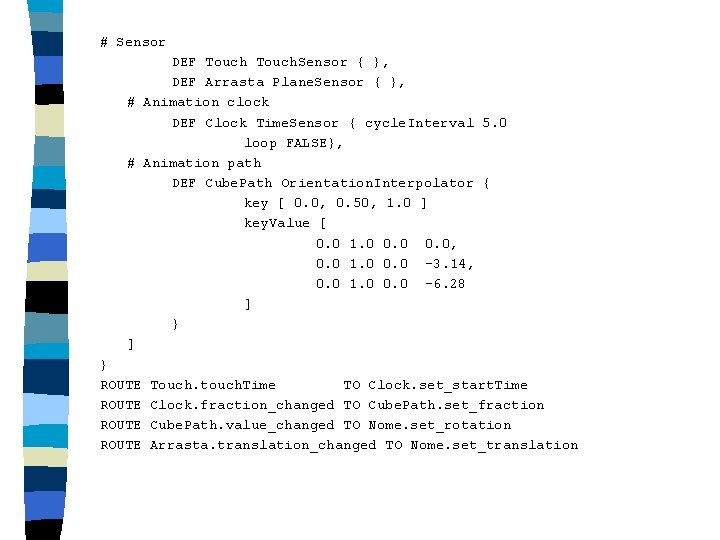 # Sensor
        DEF Touch TouchSensor { },
        DEF Arrasta PlaneSensor { },
   # Animation clock
        DEF Clock TimeSensor { cycleInterval 5.0
                loop FALSE},
   # Animation path
        DEF CubePath OrientationInterpolator {
                key [ 0.0, 0.50, 1.0 ]
                keyValue [
                        0.0 1.0 0.0  0.0,
                        0.0 1.0 0.0  -3.14,
                        0.0 1.0 0.0  -6.28
                ]
        }
   ]
}
ROUTE Touch.touchTime        TO Clock.set_startTime
ROUTE Clock.fraction_changed TO CubePath.set_fraction
ROUTE CubePath.value_changed TO Nome.set_rotation
ROUTE Arrasta.translation_changed TO Nome.set_translation